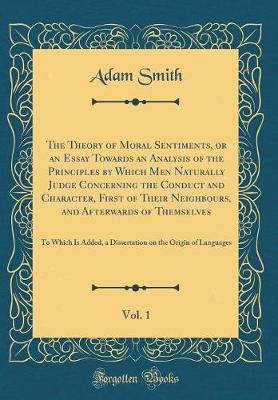 Adam Smith

The Theory of Moral Sentiments, or an Essay Towards an Analysis of the Principles by Which Men Naturally Judge Concerning the Conduct and Character, First of Their Neighbours, and Afterwards of Themselves

To Which Is Added, a Dissertation on the Origin of Languages

Vol. 1

Forgotten Books